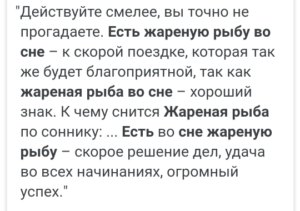 "Действуйте смелее, вы точно не прогадаете. Есть жареную рыбу во сне – к скорой поездке, которая так же будет благоприятной, так как жареная рыба во сне – хороший знак. К чему снится Жареная рыба по соннику: ... Есть во сне жареную рыбу – скорое решение дел, удача во всех начинаниях, огромный успех."